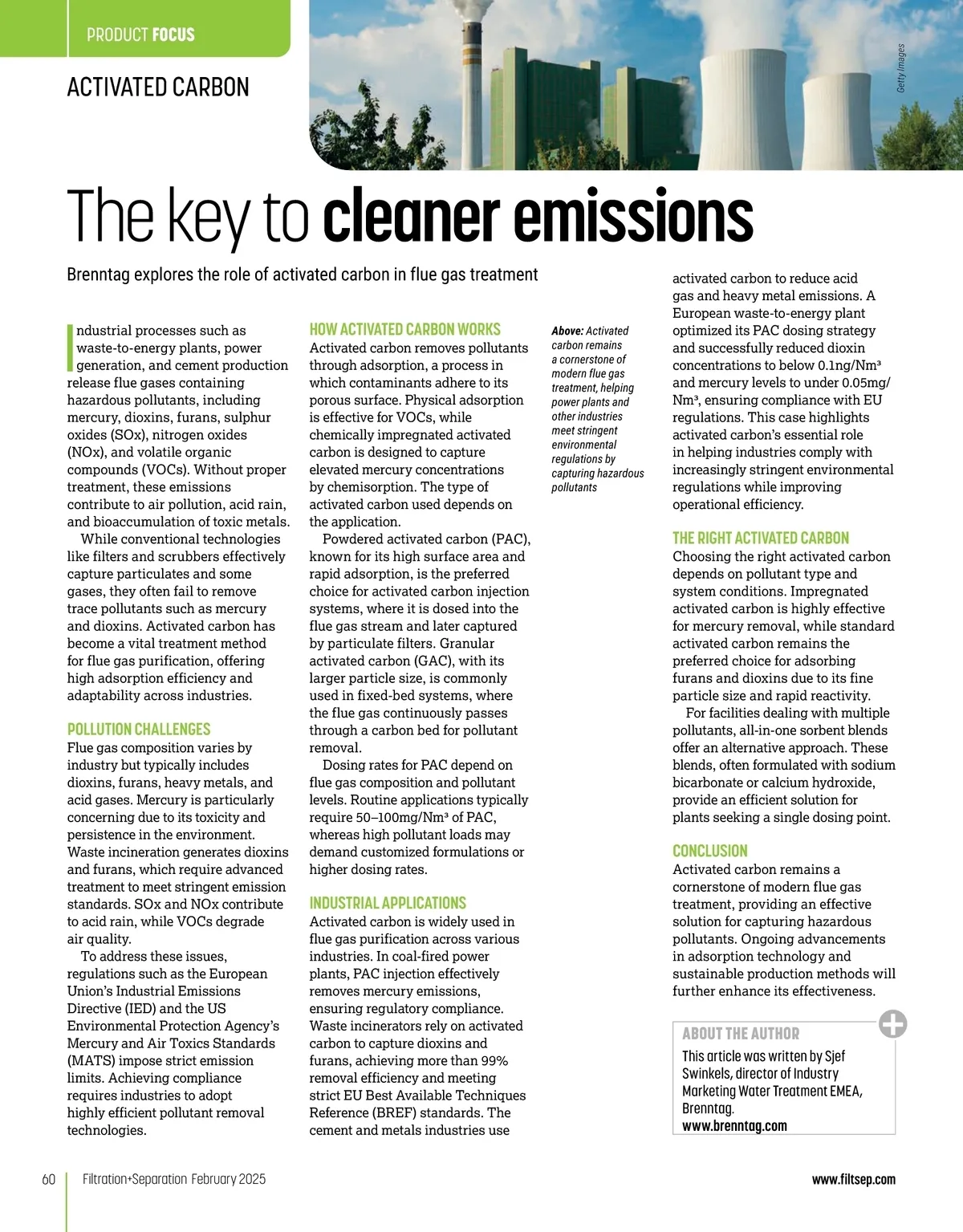 PRODUCT FOCUS

ACTIVATED CARBON

Getty Images

The key to cleaner emissions

Brenntag explores the role of activated carbon in flue gas treatment

Industrial processes such as waste-to-energy plants, power generation, and cement production release flue gases containing hazardous pollutants, including mercury, dioxins, furans, sulphur oxides (SOx), nitrogen oxides (NOx), and volatile organic compounds (VOCs). Without proper treatment, these emissions contribute to air pollution, acid rain, and bioaccumulation of toxic metals.

While conventional technologies like filters and scrubbers effectively capture particulates and some gases, they often fail to remove trace pollutants such as mercury and dioxins. Activated carbon has become a vital treatment method for flue gas purification, offering high adsorption efficiency and adaptability across industries.

POLLUTION CHALLENGES
Flue gas composition varies by industry but typically includes dioxins, furans, heavy metals, and acid gases. Mercury is particularly concerning due to its toxicity and persistence in the environment. Waste incineration generates dioxins and furans, which require advanced treatment to meet stringent emission standards. SOx and NOx contribute to acid rain, while VOCs degrade air quality.

To address these issues, regulations such as the European Union's Industrial Emissions Directive (IED) and the US Environmental Protection Agency's Mercury and Air Toxics Standards (MATS) impose strict emission limits. Achieving compliance requires industries to adopt highly efficient pollutant removal technologies.

HOW ACTIVATED CARBON WORKS
Activated carbon removes pollutants through adsorption, a process in which contaminants adhere to its porous surface. Physical adsorption is effective for VOCs, while chemically impregnated activated carbon is designed to capture elevated mercury concentrations by chemisorption. The type of activated carbon used depends on the application.

Powdered activated carbon (PAC), known for its high surface area and rapid adsorption, is the preferred choice for activated carbon injection systems, where it is dosed into the flue gas stream and later captured by particulate filters. Granular activated carbon (GAC), with its larger particle size, is commonly used in fixed-bed systems, where the flue gas continuously passes through a carbon bed for pollutant removal.

Dosing rates for PAC depend on flue gas composition and pollutant levels. Routine applications typically require 50–100mg/Nm³ of PAC, whereas high pollutant loads may demand customized formulations or higher dosing rates.

INDUSTRIAL APPLICATIONS
Activated carbon is widely used in flue gas purification across various industries. In coal-fired power plants, PAC injection effectively removes mercury emissions, ensuring regulatory compliance. Waste incinerators rely on activated carbon to capture dioxins and furans, achieving more than 99% removal efficiency and meeting strict EU Best Available Techniques Reference (BREF) standards. The cement and metals industries use

Above: Activated carbon remains a cornerstone of modern flue gas treatment, helping power plants and other industries meet stringent environmental regulations by capturing hazardous pollutants

activated carbon to reduce acid gas and heavy metal emissions. A European waste-to-energy plant optimized its PAC dosing strategy and successfully reduced dioxin concentrations to below 0.1ng/Nm³ and mercury levels to under 0.05mg/Nm³, ensuring compliance with EU regulations. This case highlights activated carbon's essential role in helping industries comply with increasingly stringent environmental regulations while improving operational efficiency.

THE RIGHT ACTIVATED CARBON
Choosing the right activated carbon depends on pollutant type and system conditions. Impregnated activated carbon is highly effective for mercury removal, while standard activated carbon remains the preferred choice for adsorbing furans and dioxins due to its fine particle size and rapid reactivity.

For facilities dealing with multiple pollutants, all-in-one sorbent blends offer an alternative approach. These blends, often formulated with sodium bicarbonate or calcium hydroxide, provide an efficient solution for plants seeking a single dosing point.

CONCLUSION
Activated carbon remains a cornerstone of modern flue gas treatment, providing an effective solution for capturing hazardous pollutants. Ongoing advancements in adsorption technology and sustainable production methods will further enhance its effectiveness.

ABOUT THE AUTHOR
This article was written by Sjef Swinkels, director of Industry Marketing Water Treatment EMEA, Brenntag.
www.brenntag.com

60 Filtration+Separation February 2025

www.filtsep.com